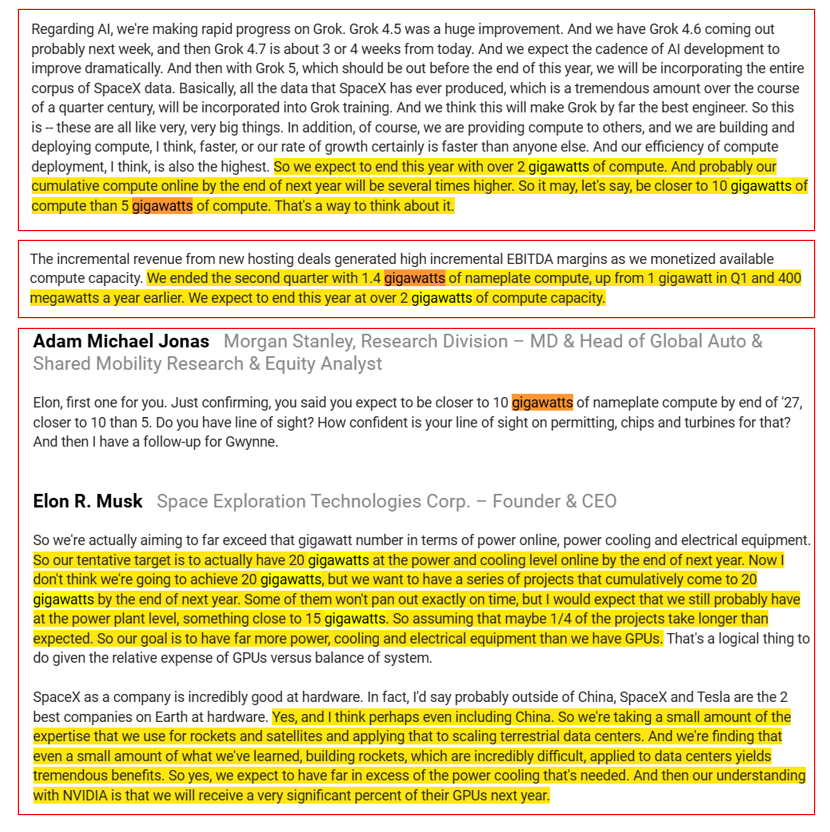 Regarding AI, we're making rapid progress on Grok. Grok 4.5 was a huge improvement. And we have Grok 4.6 coming out probably next week, and then Grok 4.7 is about 3 or 4 weeks from today. And we expect the cadence of AI development to improve dramatically. And then with Grok 5, which should be out before the end of this year, we will be incorporating the entire corpus of SpaceX data. Basically, all the data that SpaceX has ever produced, which is a tremendous amount over the course of a quarter century, will be incorporated into Grok training. And we think this will make Grok by far the best engineer. So this is -- these are all like very, very big things. In addition, of course, we are providing compute to others, and we are building and deploying compute, I think, faster, or our rate of growth certainly is faster than anyone else. And our efficiency of compute deployment, I think, is also the highest. So we expect to end this year with over 2 gigawatts of compute. And probably our cumulative compute online by the end of next year will be several times higher. So it may, let's say, be closer to 10 gigawatts of compute than 5 gigawatts of compute. That's a way to think about it.

The incremental revenue from new hosting deals generated high incremental EBITDA margins as we monetized available compute capacity. We ended the second quarter with 1.4 gigawatts of nameplate compute, up from 1 gigawatt in Q1 and 400 megawatts a year earlier. We expect to end this year at over 2 gigawatts of compute capacity.

Adam Michael Jonas Morgan Stanley, Research Division – MD & Head of Global Auto & Shared Mobility Research & Equity Analyst

Elon, first one for you. Just confirming, you said you expect to be closer to 10 gigawatts of nameplate compute by end of '27, closer to 10 than 5. Do you have line of sight? How confident is your line of sight on permitting, chips and turbines for that? And then I have a follow-up for Gwynne.

Elon R. Musk Space Exploration Technologies Corp. – Founder & CEO

So we're actually aiming to far exceed that gigawatt number in terms of power online, power cooling and electrical equipment. So our tentative target is to actually have 20 gigawatts at the power and cooling level online by the end of next year. Now I don't think we're going to achieve 20 gigawatts, but we want to have a series of projects that cumulatively come to 20 gigawatts by the end of next year. Some of them won't pan out exactly on time, but I would expect that we still probably have at the power plant level, something close to 15 gigawatts. So assuming that maybe 1/4 of the projects take longer than expected. So our goal is to have far more power, cooling and electrical equipment than we have GPUs. That's a logical thing to do given the relative expense of GPUs versus balance of system.

SpaceX as a company is incredibly good at hardware. In fact, I'd say probably outside of China, SpaceX and Tesla are the 2 best companies on Earth at hardware. Yes, and I think perhaps even including China. So we're taking a small amount of the expertise that we use for rockets and satellites and applying that to scaling terrestrial data centers. And we're finding that even a small amount of what we've learned, building rockets, which are incredibly difficult, applied to data centers yields tremendous benefits. So yes, we expect to have far in excess of the power cooling that's needed. And then our understanding with NVIDIA is that we will receive a very significant percent of their GPUs next year.